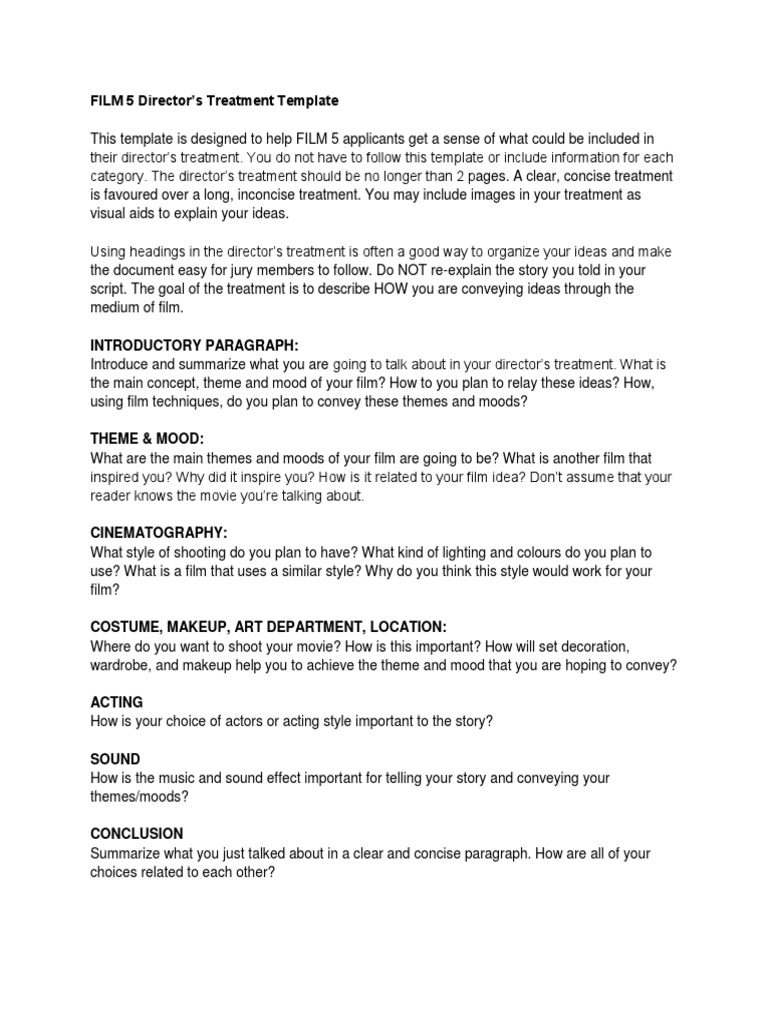 FILM 5 Director's Treatment Template

This template is designed to help FILM 5 applicants get a sense of what could be included in their director's treatment. You do not have to follow this template or include information for each category. The director's treatment should be no longer than 2 pages. A clear, concise treatment is favoured over a long, inconcise treatment. You may include images in your treatment as visual aids to explain your ideas.

Using headings in the director's treatment is often a good way to organize your ideas and make the document easy for jury members to follow. Do NOT re-explain the story you told in your script. The goal of the treatment is to describe HOW you are conveying ideas through the medium of film.

INTRODUCTORY PARAGRAPH:
Introduce and summarize what you are going to talk about in your director's treatment. What is the main concept, theme and mood of your film? How to you plan to relay these ideas? How, using film techniques, do you plan to convey these themes and moods?

THEME & MOOD:
What are the main themes and moods of your film are going to be? What is another film that inspired you? Why did it inspire you? How is it related to your film idea? Don't assume that your reader knows the movie you're talking about.

CINEMATOGRAPHY:
What style of shooting do you plan to have? What kind of lighting and colours do you plan to use? What is a film that uses a similar style? Why do you think this style would work for your film?

COSTUME, MAKEUP, ART DEPARTMENT, LOCATION:
Where do you want to shoot your movie? How is this important? How will set decoration, wardrobe, and makeup help you to achieve the theme and mood that you are hoping to convey?

ACTING
How is your choice of actors or acting style important to the story?

SOUND
How is the music and sound effect important for telling your story and conveying your themes/moods?

CONCLUSION
Summarize what you just talked about in a clear and concise paragraph. How are all of your choices related to each other?